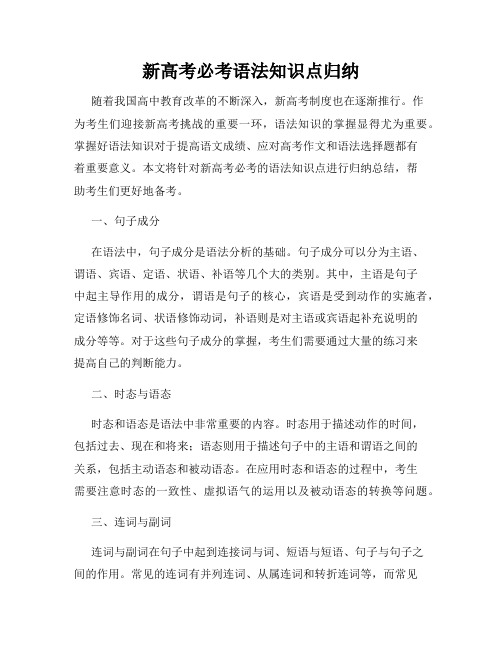 新高考必考语法知识点归纳

随着我国高中教育改革的不断深入，新高考制度也在逐渐推行。作为考生们迎接新高考挑战的重要一环，语法知识的掌握显得尤为重要。掌握好语法知识对于提高语文成绩、应对高考作文和语法选择题都有着重要意义。本文将针对新高考必考的语法知识点进行归纳总结，帮助考生们更好地备考。

一、句子成分

在语法中，句子成分是语法分析的基础。句子成分可以分为主语、谓语、宾语、定语、状语、补语等几个大的类别。其中，主语是句子中起主导作用的成分，谓语是句子的核心，宾语是受到动作的实施者，定语修饰名词、状语修饰动词，补语则是对主语或宾语起补充说明的成分等等。对于这些句子成分的掌握，考生们需要通过大量的练习来提高自己的判断能力。

二、时态与语态

时态和语态是语法中非常重要的内容。时态用于描述动作的时间，包括过去、现在和将来；语态则用于描述句子中的主语和谓语之间的关系，包括主动语态和被动语态。在应用时态和语态的过程中，考生需要注意时态的一致性、虚拟语气的运用以及被动语态的转换等问题。

三、连词与副词

连词与副词在句子中起到连接词与词、短语与短语、句子与句子之间的作用。常见的连词有并列连词、从属连词和转折连词等，而常见